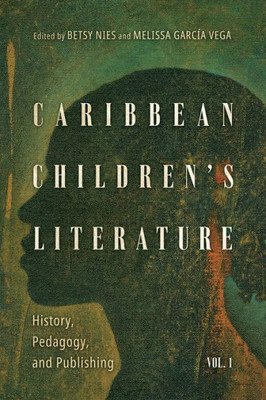 Edited by BETSY NIES and MELISSA GARCÍA VEGA

CARIBBEAN CHILDREN'S LITERATURE

History, Pedagogy, and Publishing

VOL. 1